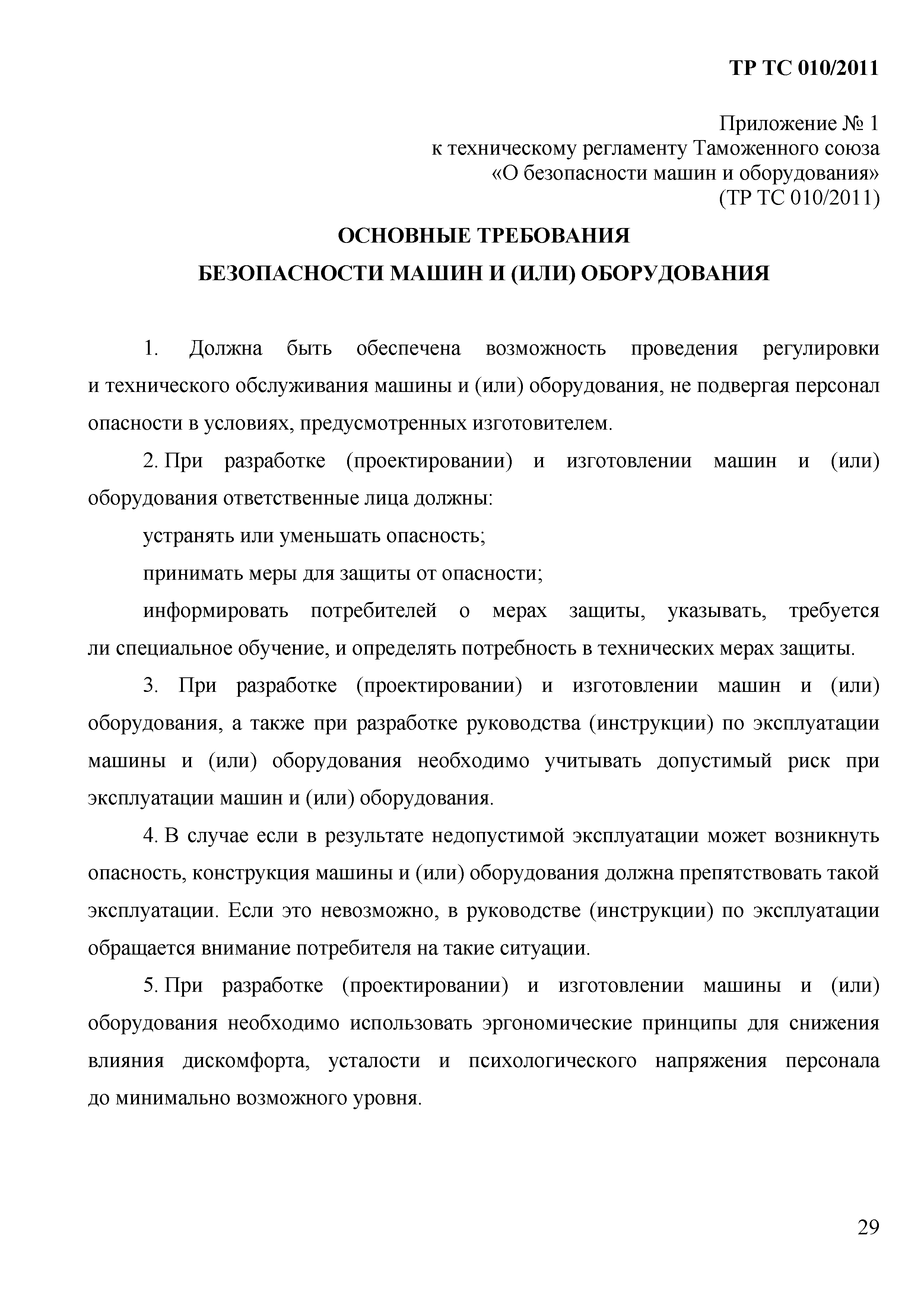 ТР ТС 010/2011

Приложение № 1
к техническому регламенту Таможенного союза
«О безопасности машин и оборудования»
(ТР ТС 010/2011)

ОСНОВНЫЕ ТРЕБОВАНИЯ
БЕЗОПАСНОСТИ МАШИН И (ИЛИ) ОБОРУДОВАНИЯ

1. Должна быть обеспечена возможность проведения регулировки и технического обслуживания машины и (или) оборудования, не подвергая персонал опасности в условиях, предусмотренных изготовителем.

2. При разработке (проектировании) и изготовлении машин и (или) оборудования ответственные лица должны:

устранять или уменьшать опасность;

принимать меры для защиты от опасности;

информировать потребителей о мерах защиты, указывать, требуется ли специальное обучение, и определять потребность в технических мерах защиты.

3. При разработке (проектировании) и изготовлении машин и (или) оборудования, а также при разработке руководства (инструкции) по эксплуатации машины и (или) оборудования необходимо учитывать допустимый риск при эксплуатации машин и (или) оборудования.

4. В случае если в результате недопустимой эксплуатации может возникнуть опасность, конструкция машины и (или) оборудования должна препятствовать такой эксплуатации. Если это невозможно, в руководстве (инструкции) по эксплуатации обращается внимание потребителя на такие ситуации.

5. При разработке (проектировании) и изготовлении машины и (или) оборудования необходимо использовать эргономические принципы для снижения влияния дискомфорта, усталости и психологического напряжения персонала до минимально возможного уровня.

29